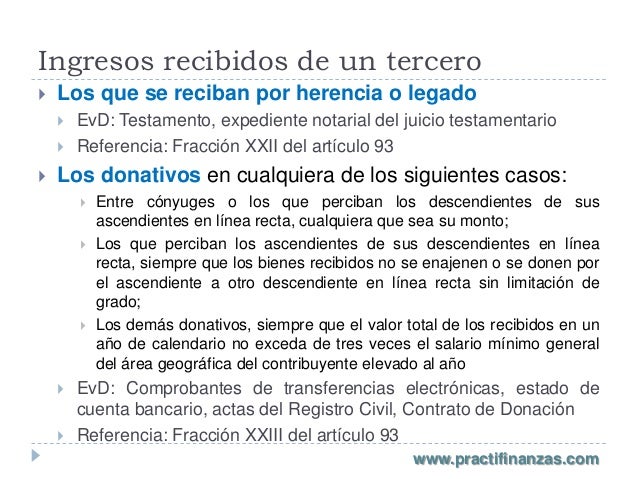 Ingresos recibidos de un tercero

Los que se reciban por herencia o legado

EvD: Testamento, expediente notarial del juicio testamentario

Referencia: Fracción XXII del artículo 93

Los donativos en cualquiera de los siguientes casos:

Entre cónyuges o los que perciban los descendientes de sus ascendientes en línea recta, cualquiera que sea su monto;

Los que perciban los ascendientes de sus descendientes en línea recta, siempre que los bienes recibidos no se enajenen o se donen por el ascendiente a otro descendiente en línea recta sin limitación de grado;

Los demás donativos, siempre que el valor total de los recibidos en un año de calendario no exceda de tres veces el salario mínimo general del área geográfica del contribuyente elevado al año

EvD: Comprobantes de transferencias electrónicas, estado de cuenta bancario, actas del Registro Civil, Contrato de Donación

Referencia: Fracción XXIII del artículo 93

www.practifinanzas.com